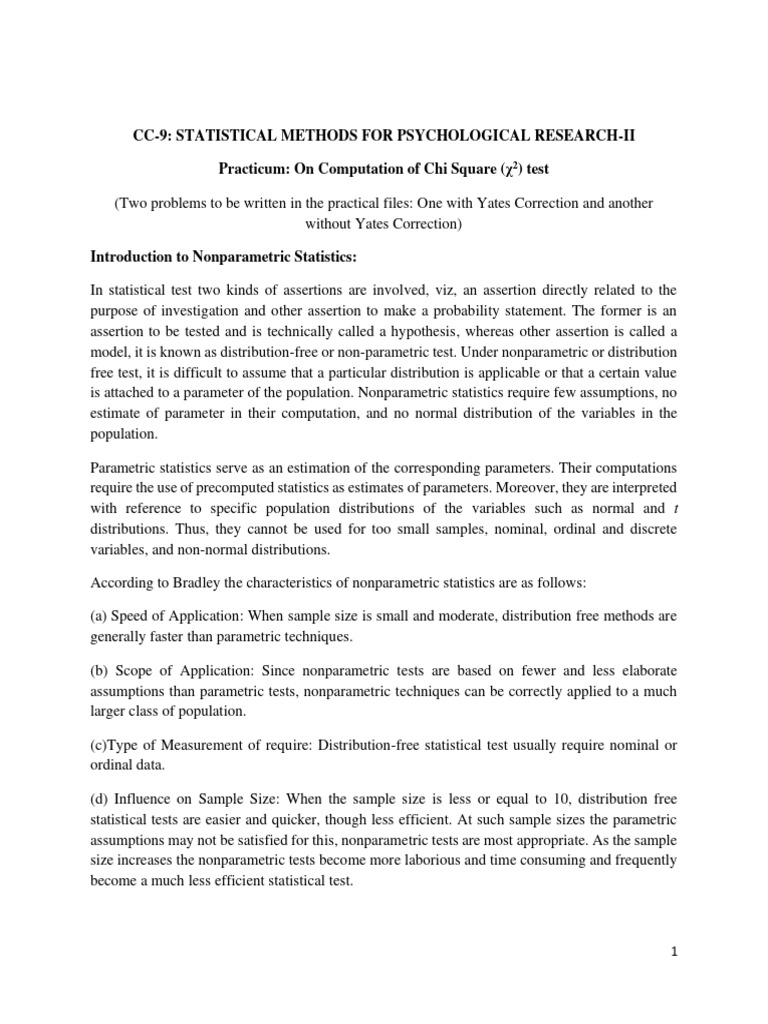 CC-9: STATISTICAL METHODS FOR PSYCHOLOGICAL RESEARCH-II

Practicum: On Computation of Chi Square ($\chi^2$) test

(Two problems to be written in the practical files: One with Yates Correction and another without Yates Correction)

Introduction to Nonparametric Statistics:

In statistical test two kinds of assertions are involved, viz, an assertion directly related to the purpose of investigation and other assertion to make a probability statement. The former is an assertion to be tested and is technically called a hypothesis, whereas other assertion is called a model, it is known as distribution-free or non-parametric test. Under nonparametric or distribution free test, it is difficult to assume that a particular distribution is applicable or that a certain value is attached to a parameter of the population. Nonparametric statistics require few assumptions, no estimate of parameter in their computation, and no normal distribution of the variables in the population.

Parametric statistics serve as an estimation of the corresponding parameters. Their computations require the use of precomputed statistics as estimates of parameters. Moreover, they are interpreted with reference to specific population distributions of the variables such as normal and $t$ distributions. Thus, they cannot be used for too small samples, nominal, ordinal and discrete variables, and non-normal distributions.

According to Bradley the characteristics of nonparametric statistics are as follows:

(a) Speed of Application: When sample size is small and moderate, distribution free methods are generally faster than parametric techniques.

(b) Scope of Application: Since nonparametric tests are based on fewer and less elaborate assumptions than parametric tests, nonparametric techniques can be correctly applied to a much larger class of population.

(c)Type of Measurement of require: Distribution-free statistical test usually require nominal or ordinal data.

(d) Influence on Sample Size: When the sample size is less or equal to 10, distribution free statistical tests are easier and quicker, though less efficient. At such sample sizes the parametric assumptions may not be satisfied for this, nonparametric tests are most appropriate. As the sample size increases the nonparametric tests become more laborious and time consuming and frequently become a much less efficient statistical test.

1